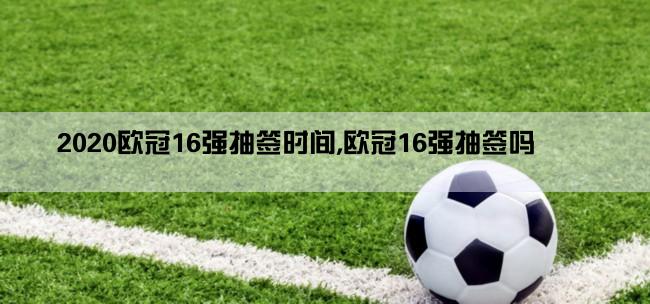 2020欧冠16强抽签时间,欧冠16强抽签吗